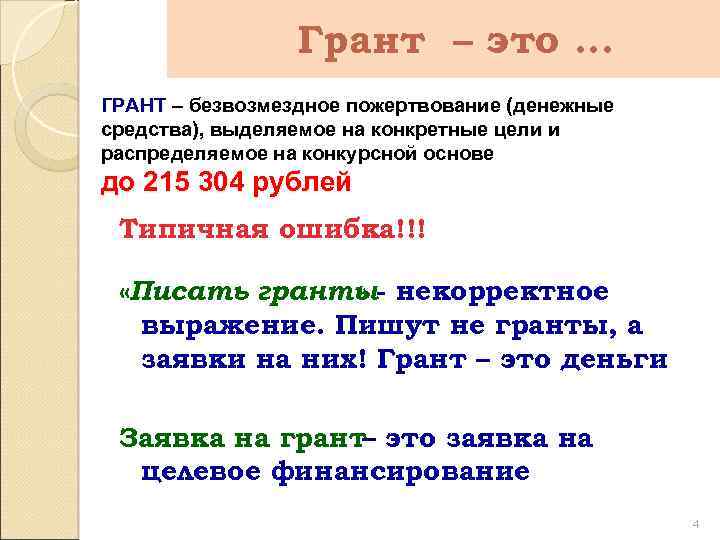 Грант – это ...

ГРАНТ – безвозмездное пожертвование (денежные средства), выделяемое на конкретные цели и распределяемое на конкурсной основе
до 215 304 рублей

Типичная ошибка!!!

«Писать гранты- некорректное выражение. Пишут не гранты, а заявки на них! Грант – это деньги

Заявка на грант– это заявка на целевое финансирование

4